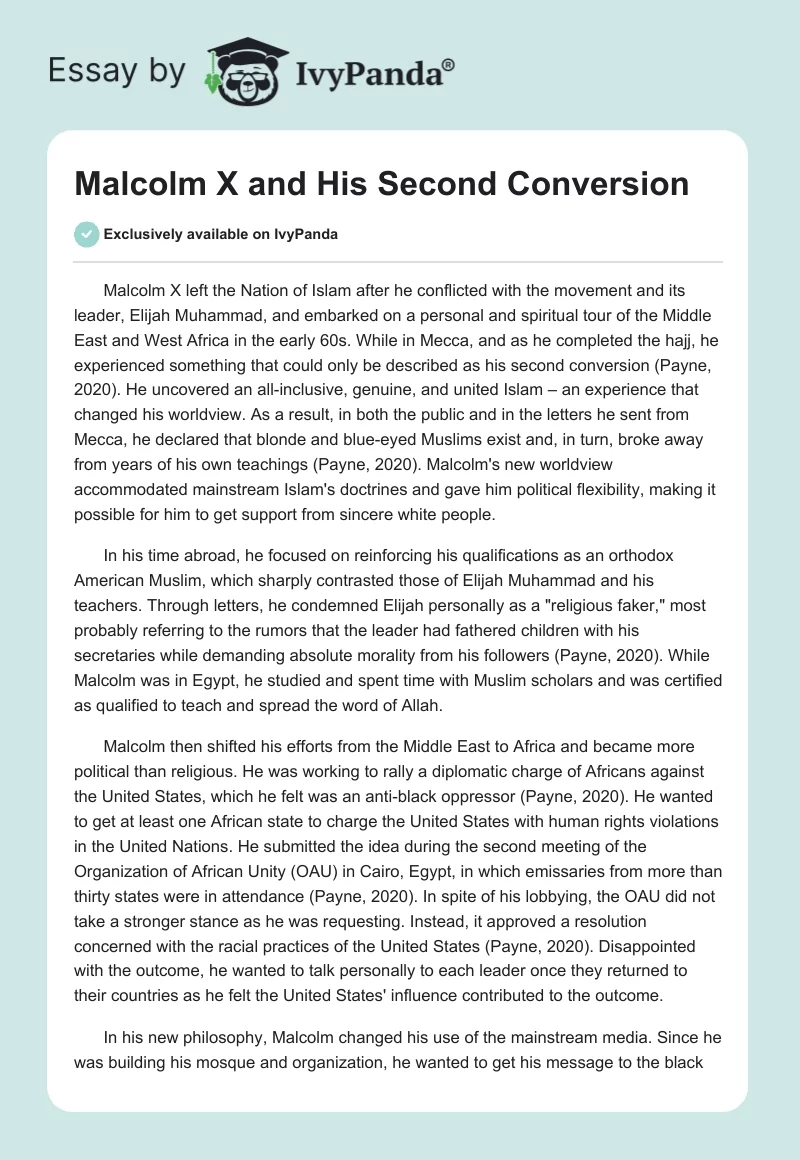 Essay by IvyPanda®

Malcolm X and His Second Conversion

Exclusively available on IvyPanda

Malcolm X left the Nation of Islam after he conflicted with the movement and its leader, Elijah Muhammad, and embarked on a personal and spiritual tour of the Middle East and West Africa in the early 60s. While in Mecca, and as he completed the hajj, he experienced something that could only be described as his second conversion (Payne, 2020). He uncovered an all-inclusive, genuine, and united Islam – an experience that changed his worldview. As a result, in both the public and in the letters he sent from Mecca, he declared that blonde and blue-eyed Muslims exist and, in turn, broke away from years of his own teachings (Payne, 2020). Malcolm's new worldview accommodated mainstream Islam's doctrines and gave him political flexibility, making it possible for him to get support from sincere white people.

In his time abroad, he focused on reinforcing his qualifications as an orthodox American Muslim, which sharply contrasted those of Elijah Muhammad and his teachers. Through letters, he condemned Elijah personally as a "religious faker," most probably referring to the rumors that the leader had fathered children with his secretaries while demanding absolute morality from his followers (Payne, 2020). While Malcolm was in Egypt, he studied and spent time with Muslim scholars and was certified as qualified to teach and spread the word of Allah.

Malcolm then shifted his efforts from the Middle East to Africa and became more political than religious. He was working to rally a diplomatic charge of Africans against the United States, which he felt was an anti-black oppressor (Payne, 2020). He wanted to get at least one African state to charge the United States with human rights violations in the United Nations. He submitted the idea during the second meeting of the Organization of African Unity (OAU) in Cairo, Egypt, in which emissaries from more than thirty states were in attendance (Payne, 2020). In spite of his lobbying, the OAU did not take a stronger stance as he was requesting. Instead, it approved a resolution concerned with the racial practices of the United States (Payne, 2020). Disappointed with the outcome, he wanted to talk personally to each leader once they returned to their countries as he felt the United States' influence contributed to the outcome.

In his new philosophy, Malcolm changed his use of the mainstream media. Since he was building his mosque and organization, he wanted to get his message to the black